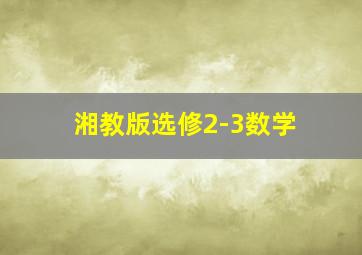 湘教版选修2-3数学